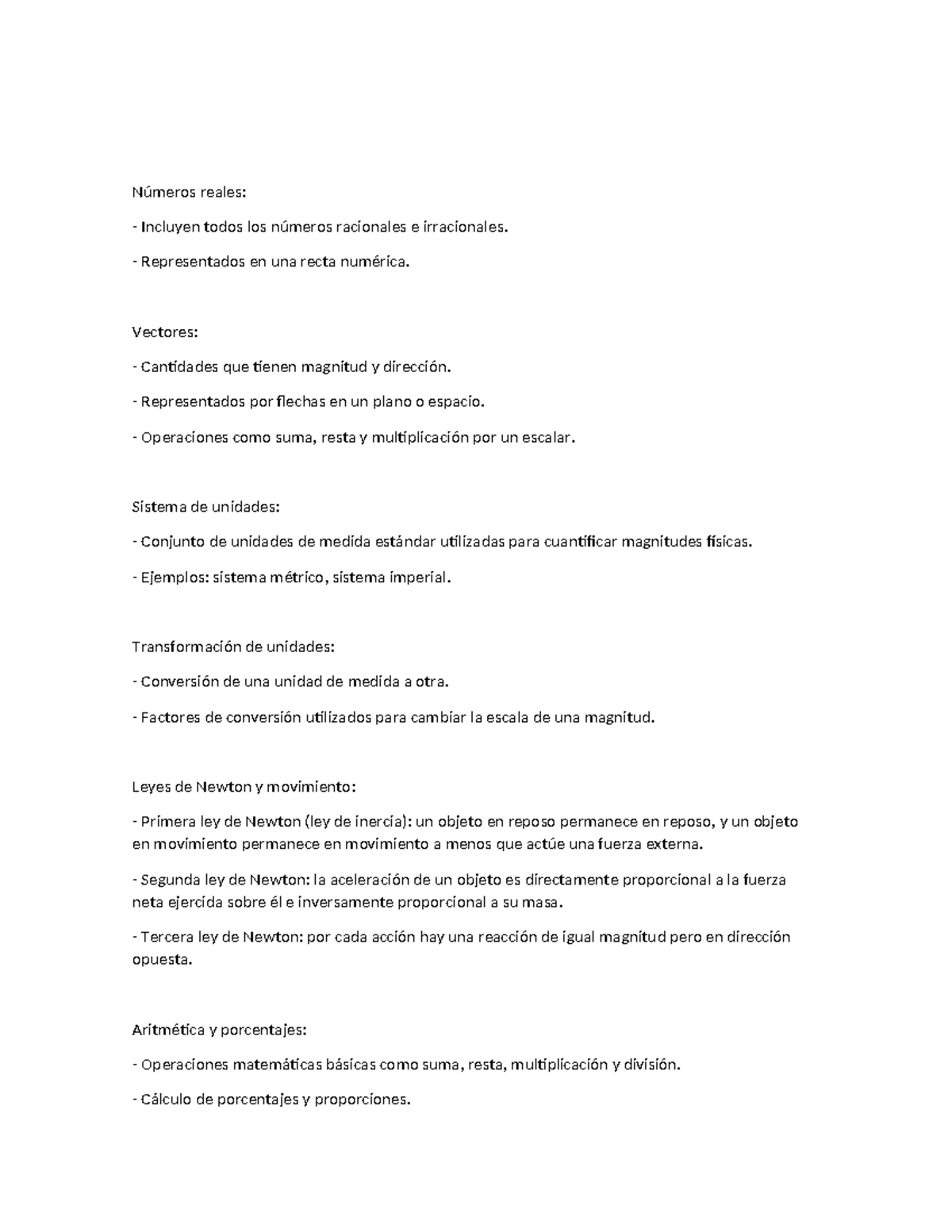 Números reales:

- Incluyen todos los números racionales e irracionales.

- Representados en una recta numérica.

Vectores:

- Cantidades que tienen magnitud y dirección.

- Representados por flechas en un plano o espacio.

- Operaciones como suma, resta y multiplicación por un escalar.

Sistema de unidades:

- Conjunto de unidades de medida estándar utilizadas para cuantificar magnitudes físicas.

- Ejemplos: sistema métrico, sistema imperial.

Transformación de unidades:

- Conversión de una unidad de medida a otra.

- Factores de conversión utilizados para cambiar la escala de una magnitud.

Leyes de Newton y movimiento:

- Primera ley de Newton (ley de inercia): un objeto en reposo permanece en reposo, y un objeto en movimiento permanece en movimiento a menos que actúe una fuerza externa.

- Segunda ley de Newton: la aceleración de un objeto es directamente proporcional a la fuerza neta ejercida sobre él e inversamente proporcional a su masa.

- Tercera ley de Newton: por cada acción hay una reacción de igual magnitud pero en dirección opuesta.

Aritmética y porcentajes:

- Operaciones matemáticas básicas como suma, resta, multiplicación y división.

- Cálculo de porcentajes y proporciones.